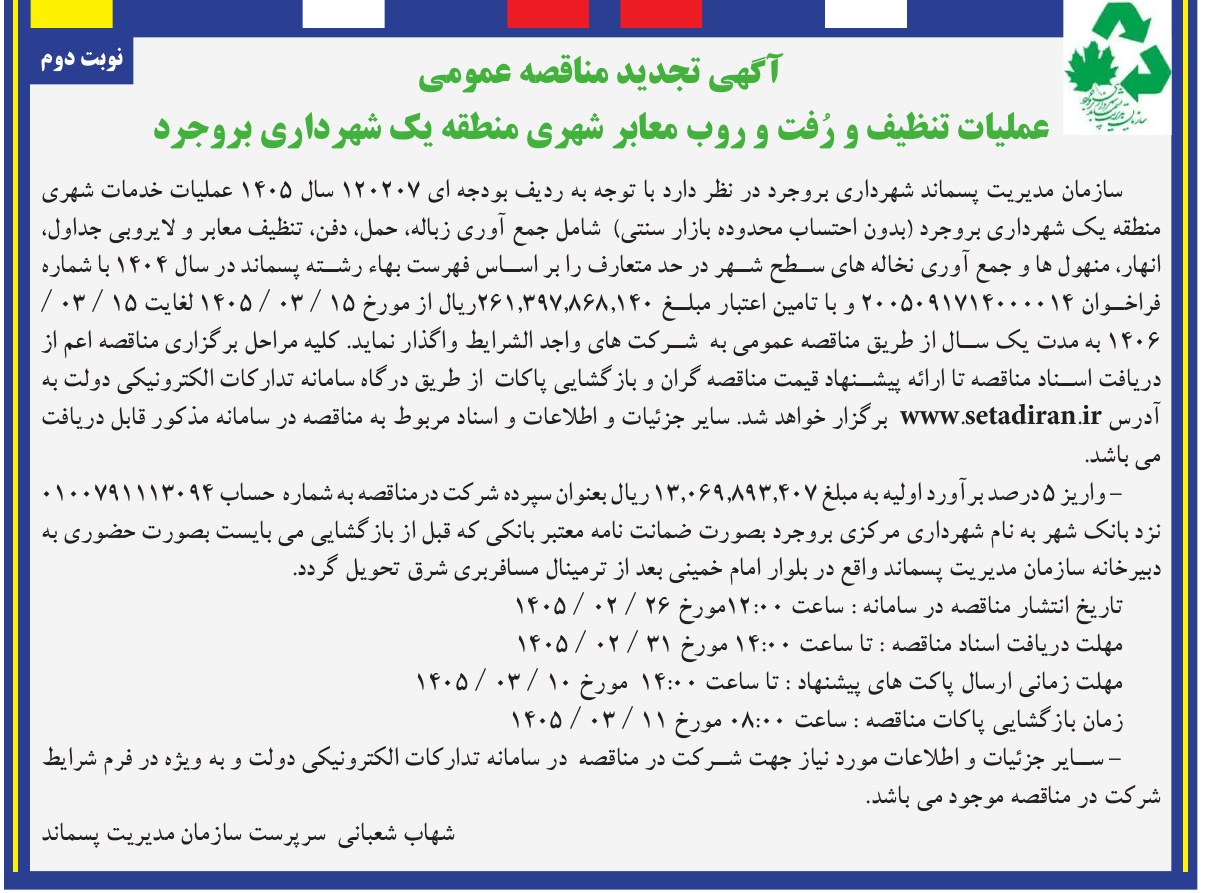 نوبت دوم

آگهی تجدید مناقصه عمومی

عملیات تنظیف و رُفت و روب معابر شهری منطقه یک شهرداری بروجرد

سازمان مدیریت پسماند شهرداری بروجرد در نظر دارد با توجه به ردیف بودجه ای ۱۲۰۲۰۷ سال ۱۴۰۵ عملیات خدمات شهری منطقه یک شهرداری بروجرد (بدون احتساب محدوده بازار سنتی) شامل جمع آوری زباله، حمل، دفن، تنظیف معابر و لایروبی جداول، انهار، منهول ها و جمع آوری نخاله های سطح شهر در حد متعارف را بر اساس فهرست بهاء رشته پسماند در سال ۱۴۰۴ با شماره فراخوان ۲۰۰۵۰۹۱۷۱۴۰۰۰۰۱۴ و با تامین اعتبار مبلغ ۲۶۱,۳۹۷,۸۶۸,۱۴۰ریال از مورخ ۱۵ / ۰۳ / ۱۴۰۵ لغایت ۱۵ / ۰۳ / ۱۴۰۶ به مدت یک سال از طریق مناقصه عمومی به شرکت های واجد الشرایط واگذار نماید. کلیه مراحل برگزاری مناقصه اعم از دریافت اسناد مناقصه تا ارائه پیشنهاد قیمت مناقصه گران و بازگشایی پاکات از طریق درگاه سامانه تدارکات الکترونیکی دولت به آدرس www.setadiran.ir برگزار خواهد شد. سایر جزئیات و اطلاعات و اسناد مربوط به مناقصه در سامانه مذکور قابل دریافت می باشد.

– واریز ۵ درصد برآورد اولیه به مبلغ ۱۳,۰۶۹,۸۹۳,۴۰۷ ریال بعنوان سپرده شرکت درمناقصه به شماره حساب ۰۱۰۰۷۹۱۱۱۳۰۹۴ نزد بانک شهر به نام شهرداری مرکزی بروجرد بصورت ضمانت نامه معتبر بانکی که قبل از بازگشایی می بایست بصورت حضوری به دبیرخانه سازمان مدیریت پسماند واقع در بلوار امام خمینی بعد از ترمینال مسافربری شرق تحویل گردد.

تاریخ انتشار مناقصه در سامانه : ساعت ۱۲:۰۰مورخ ۲۶ / ۰۲ / ۱۴۰۵
مهلت دریافت اسناد مناقصه : تا ساعت ۱۴:۰۰ مورخ ۳۱ / ۰۲ / ۱۴۰۵
مهلت زمانی ارسال پاکت های پیشنهاد : تا ساعت ۱۴:۰۰ مورخ ۱۰ / ۰۳ / ۱۴۰۵
زمان بازگشایی پاکات مناقصه : ساعت ۰۸:۰۰ مورخ ۱۱ / ۰۳ / ۱۴۰۵

– سایر جزئیات و اطلاعات مورد نیاز جهت شرکت در مناقصه در سامانه تدارکات الکترونیکی دولت و به ویژه در فرم شرایط شرکت در مناقصه موجود می باشد.

شهاب شعبانی سرپرست سازمان مدیریت پسماند